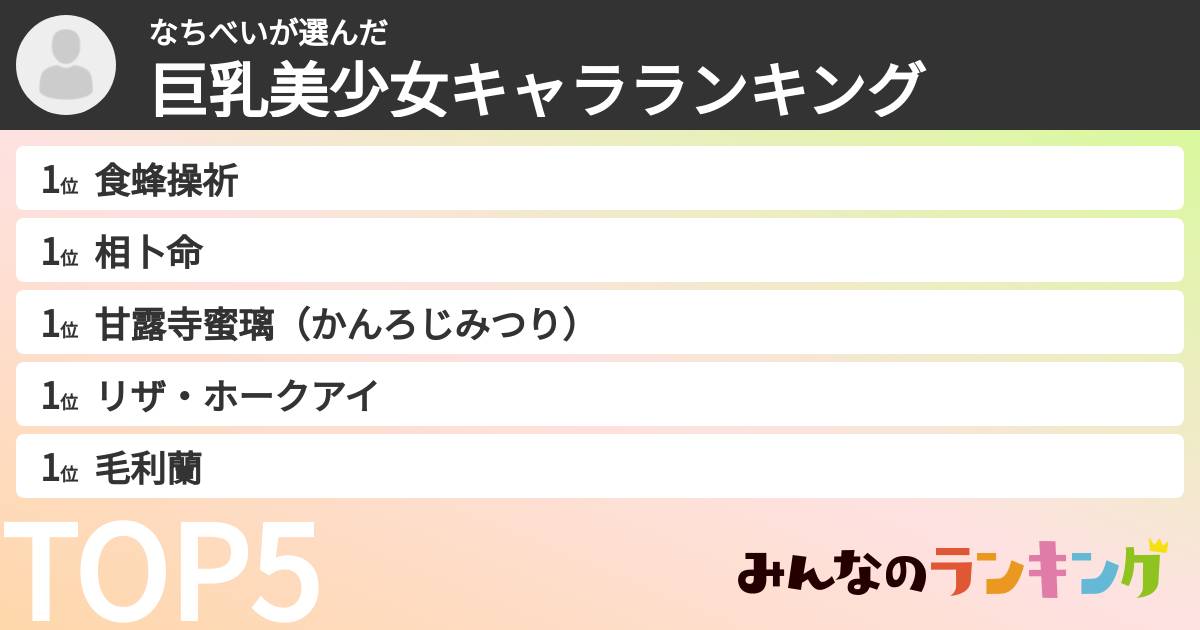 なちべいが選んだ
巨乳美少女キャラランキング

1位 食蜂操祈

1位 相卜命

1位 甘露寺蜜璃（かんろじみつり）

1位 リザ・ホークアイ

1位 毛利蘭

TOP5

みんなのランキング